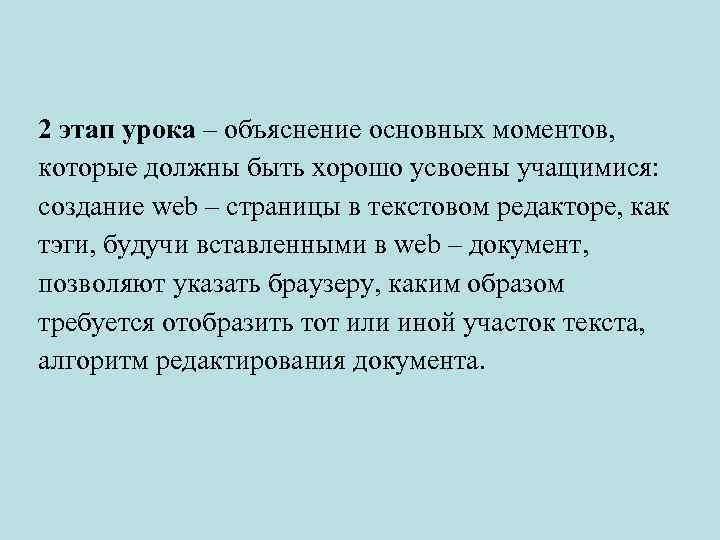 2 этап урока – объяснение основных моментов, которые должны быть хорошо усвоены учащимися: создание web – страницы в текстовом редакторе, как тэги, будучи вставленными в web – документ, позволяют указать браузеру, каким образом требуется отобразить тот или иной участок текста, алгоритм редактирования документа.